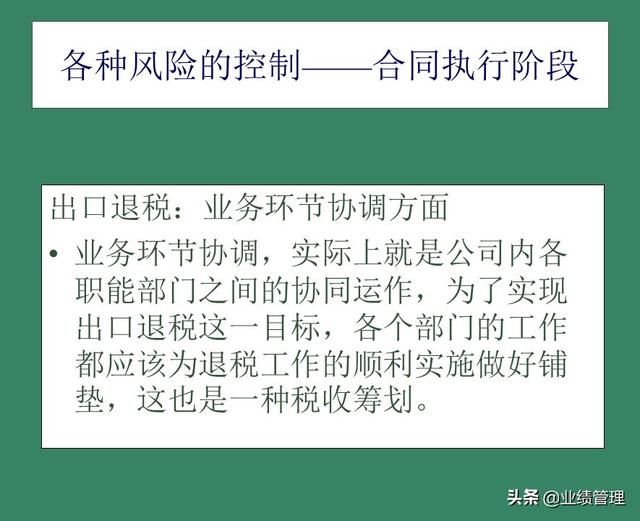 各种风险的控制——合同执行阶段

出口退税：业务环节协调方面

• 业务环节协调，实际上就是公司内各职能部门之间的协同运作，为了实现出口退税这一目标，各个部门的工作都应该为退税工作的顺利实施做好铺垫，这也是一种税收筹划。

头条 @业绩管理